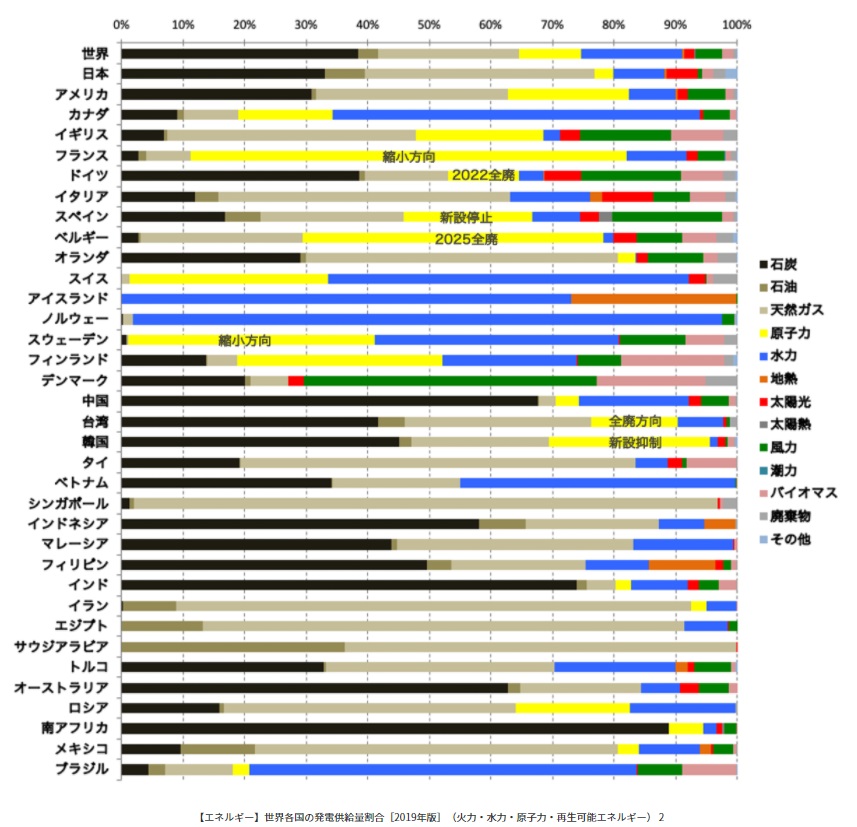 0% 10% 20% 30% 40% 50% 60% 70% 80% 90% 100%

世界
日本
アメリカ
カナダ
イギリス
フランス 縮小方向
ドイツ 2022全廃
イタリア
スペイン 新設停止
ベルギー 2025全廃
オランダ
スイス
アイスランド
ノルウェー
スウェーデン 縮小方向
フィンランド
デンマーク
中国
台湾 全廃方向
韓国 新設抑制
タイ
ベトナム
シンガポール
インドネシア
マレーシア
フィリピン
インド
イラン
エジプト
サウジアラビア
トルコ
オーストラリア
ロシア
南アフリカ
メキシコ
ブラジル

石炭
石油
天然ガス
原子力
水力
地熱
太陽光
太陽熱
風力
潮力
バイオマス
廃棄物
その他

【エネルギー】世界各国の発電供給量割合［2019年版］（火力・水力・原子力・再生可能エネルギー）2